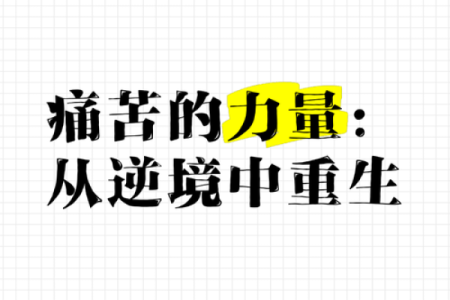 痛苦的力量：
从逆境中重生